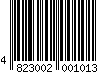 4 823002 001013